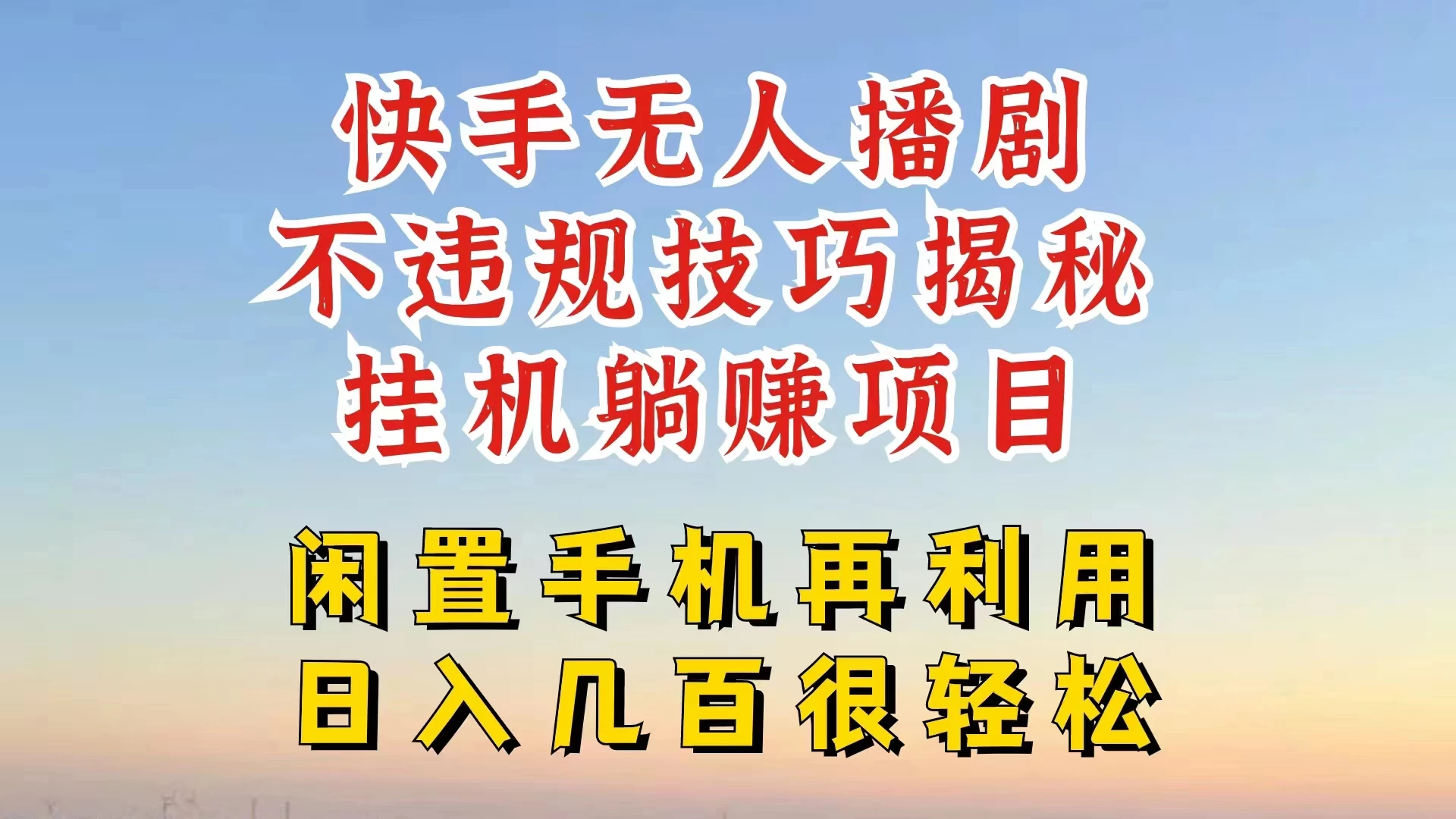 快手无人播剧
不违规技巧揭秘
挂机躺赚项目

闲置手机再利用
日入几百很轻松